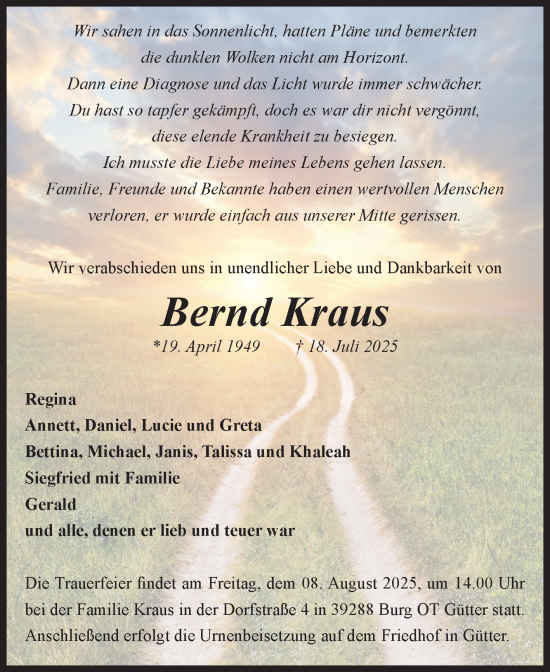 Wir sahen in das Sonnenlicht, hatten Pläne und bemerkten die dunklen Wolken nicht am Horizont.
Dann eine Diagnose und das Licht wurde immer schwächer.
Du hast so tapfer gekämpft, doch es war dir nicht vergönnt, diese elende Krankheit zu besiegen.
Ich musste die Liebe meines Lebens gehen lassen.
Familie, Freunde und Bekannte haben einen wertvollen Menschen verloren, er wurde einfach aus unserer Mitte gerissen.

Wir verabschieden uns in unendlicher Liebe und Dankbarkeit von

Bernd Kraus

*19. April 1949 † 18. Juli 2025

Regina
Annett, Daniel, Lucie und Greta
Bettina, Michael, Janis, Talissa und Khaleah
Siegfried mit Familie
Gerald
und alle, denen er lieb und teuer war

Die Trauerfeier findet am Freitag, dem 08. August 2025, um 14.00 Uhr bei der Familie Kraus in der Dorfstraße 4 in 39288 Burg OT Gütter statt. Anschließend erfolgt die Urnenbeisetzung auf dem Friedhof in Gütter.